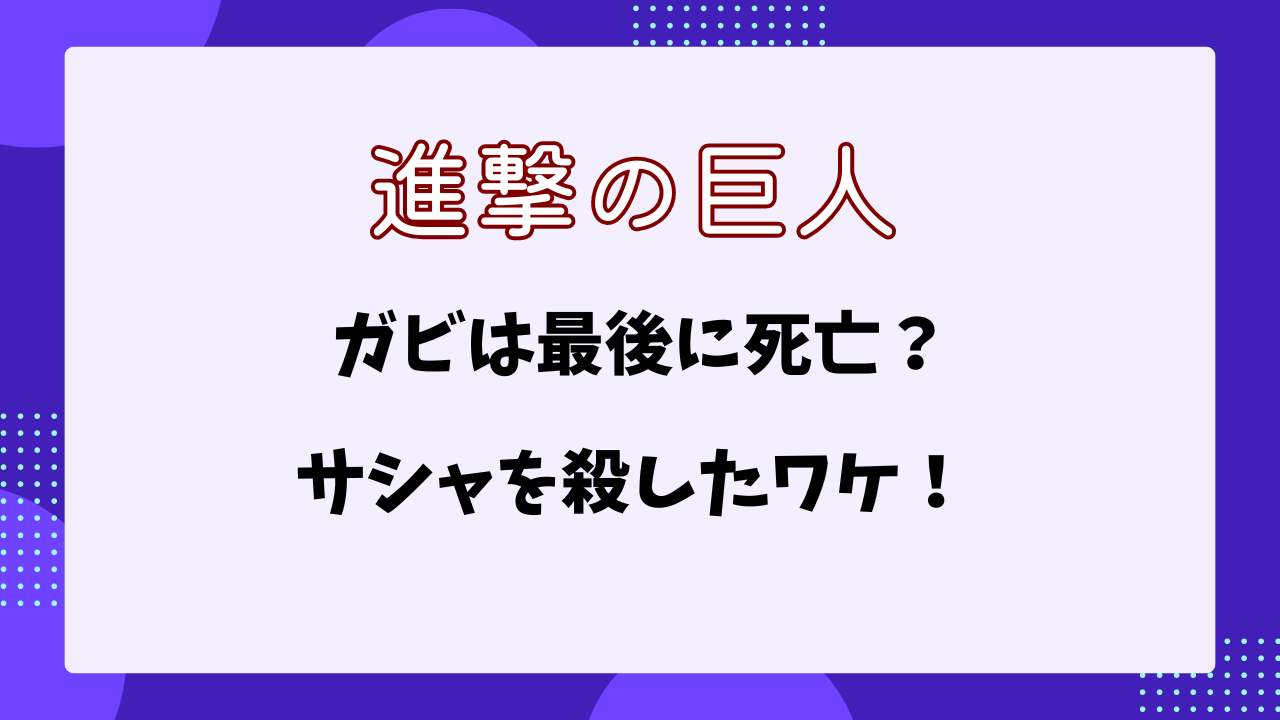 進撃の巨人

ガビは最後に死亡？

サシャを殺したワケ！